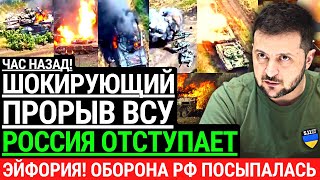 ЧАС НАЗАД!
ШОКИРУЮЩИЙ
ПРОРЫВ ВСУ
РОССИЯ ОТСТУПАЕТ
ЭЙФОРИЯ! ОБОРОНА РФ ПОСЫПАЛАСЬ